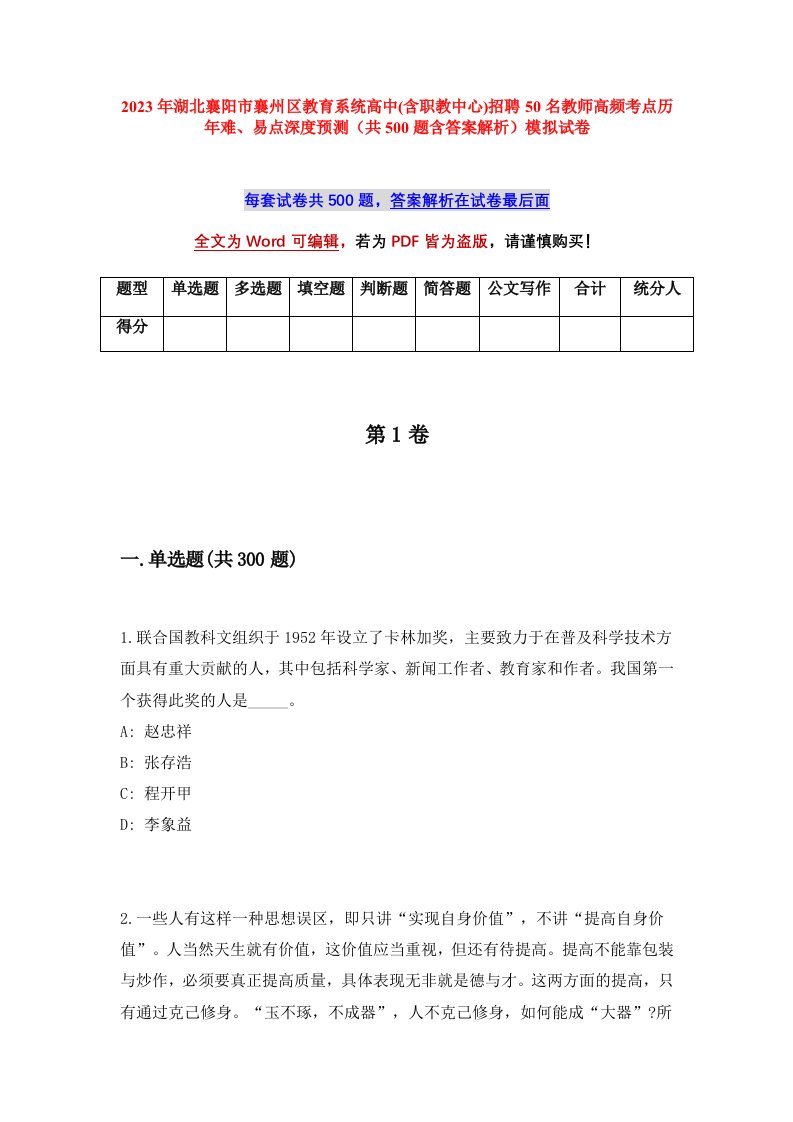 2023年湖北襄阳市襄州区教育系统高中(含职教中心)招聘50名教师高频考点历年难、易点深度预测（共500题含答案解析）模拟试卷

每套试卷共500题，答案解析在试卷最后面

全文为Word可编辑，若为PDF皆为盗版，请谨慎购买！

| 题型 | 单选题 | 多选题 | 填空题 | 判断题 | 简答题 | 公文写作 | 合计 | 统分人 |
|---|---|---|---|---|---|---|---|---|
| 得分 | | | | | | | | |

第1卷

一.单选题(共300题)

1.联合国教科文组织于1952年设立了卡林加奖，主要致力于在普及科学技术方面具有重大贡献的人，其中包括科学家、新闻工作者、教育家和作者。我国第一个获得此奖的人是_____。
A: 赵忠祥
B: 张存浩
C: 程开甲
D: 李象益

2.一些人有这样一种思想误区，即只讲“实现自身价值”，不讲“提高自身价值”。人当然天生就有价值，这价值应当重视，但还有待提高。提高不能靠包装与炒作，必须要真正提高质量，具体表现无非就是德与才。这两方面的提高，只有通过克己修身。“玉不琢，不成器”，人不克己修身，如何能成“大器”?所